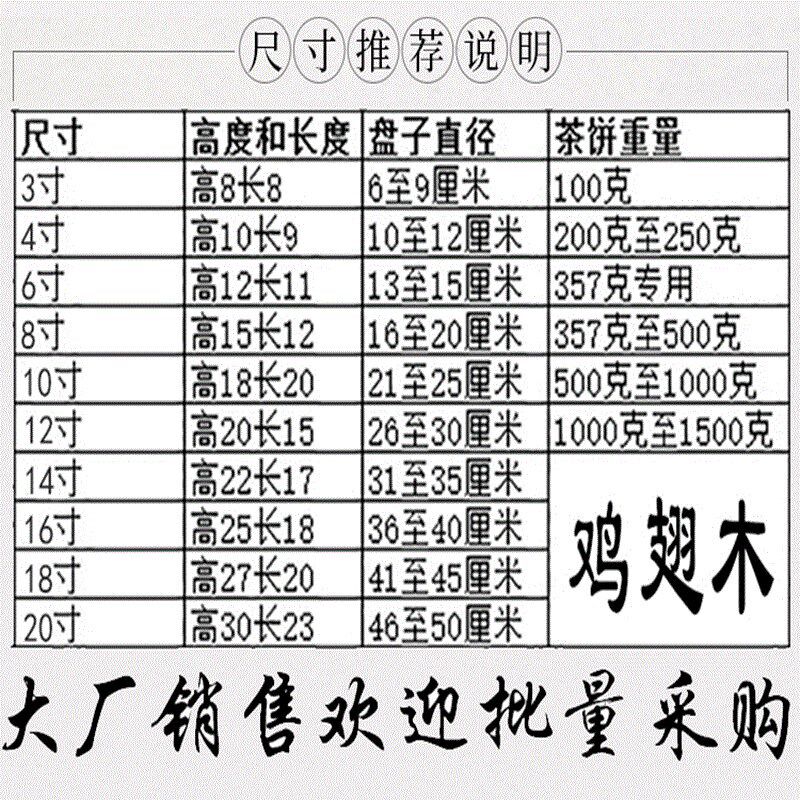 尺寸推荐说明

| 尺寸 | 高度和长度 | 盘子直径 | 茶饼重量 |
|---|---|---|---|
| 3寸 | 高8长8 | 6至9厘米 | 100克 |
| 4寸 | 高10长9 | 10至12厘米 | 200克至250克 |
| 6寸 | 高12长11 | 13至15厘米 | 357克专用 |
| 8寸 | 高15长12 | 16至20厘米 | 357克至500克 |
| 10寸 | 高18长20 | 21至25厘米 | 500克至1000克 |
| 12寸 | 高20长15 | 26至30厘米 | 1000克至1500克 |
| 14寸 | 高22长17 | 31至35厘米 | 鸡翅木 |
| 16寸 | 高25长18 | 36至40厘米 | |
| 18寸 | 高27长20 | 41至45厘米 | |
| 20寸 | 高30长23 | 46至50厘米 | |

大厂销售欢迎批量采购